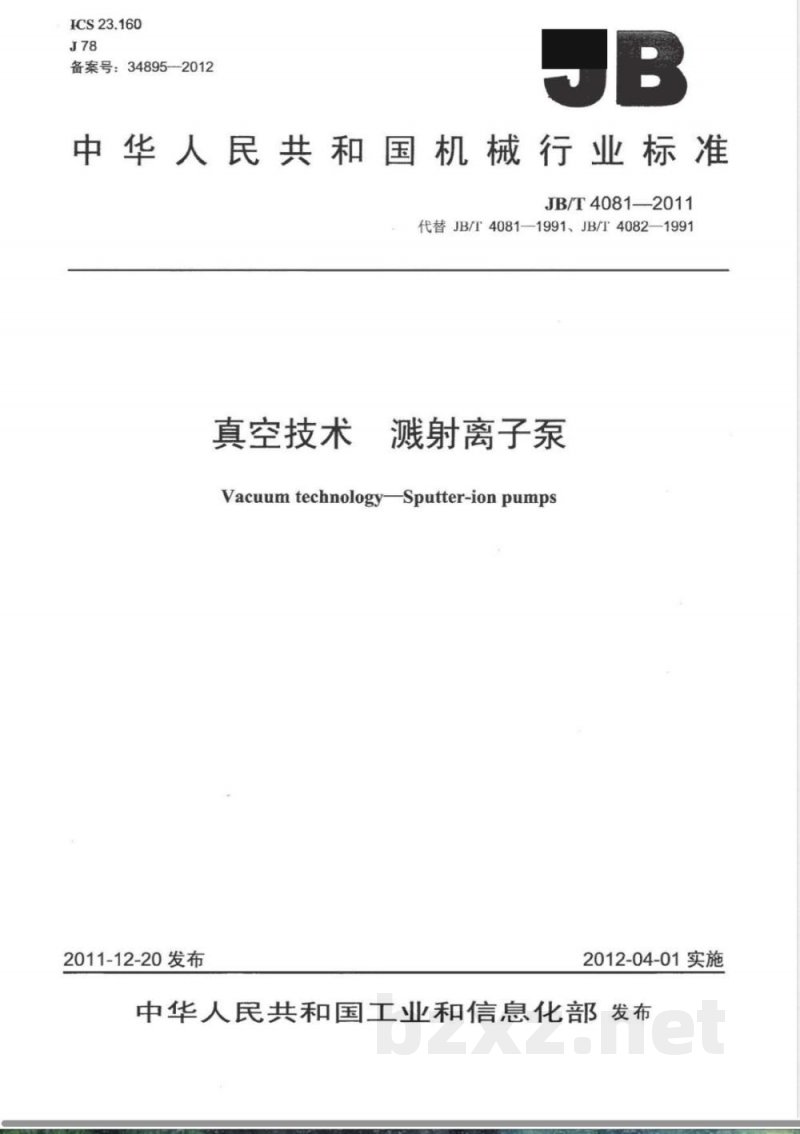 ICS 23.160
J 78
备案号：34895—2012

JB

中华人民共和国机械行业标准

JB/T 4081—2011
代替 JB/T 4081—1991、JB/T 4082—1991

真空技术　溅射离子泵

Vacuum technology—Sputter-ion pumps

2011-12-20 发布

2012-04-01 实施

中华人民共和国工业和信息化部 发布

bzxz.net